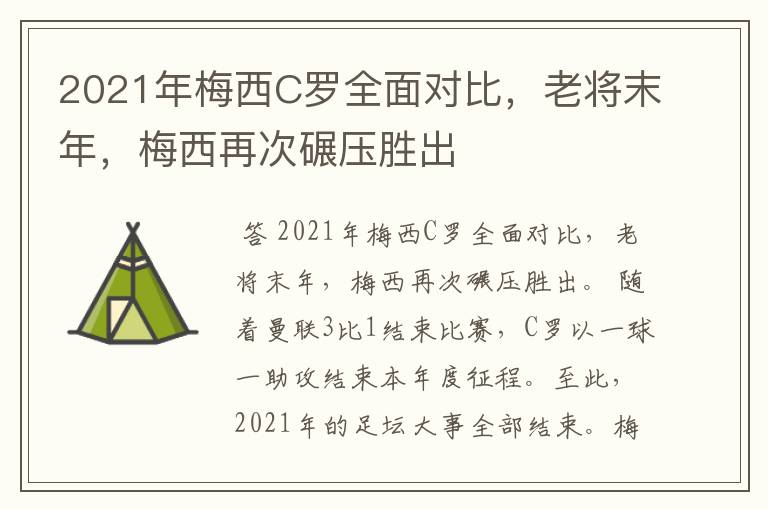 2021年梅西C罗全面对比，老将末年，梅西再次碾压胜出

答 2021年梅西C罗全面对比，老将末年，梅西再次碾压胜出。随着曼联3比1结束比赛，C罗以一球一助攻结束本年度征程。至此，2021年的足坛大事全部结束。梅